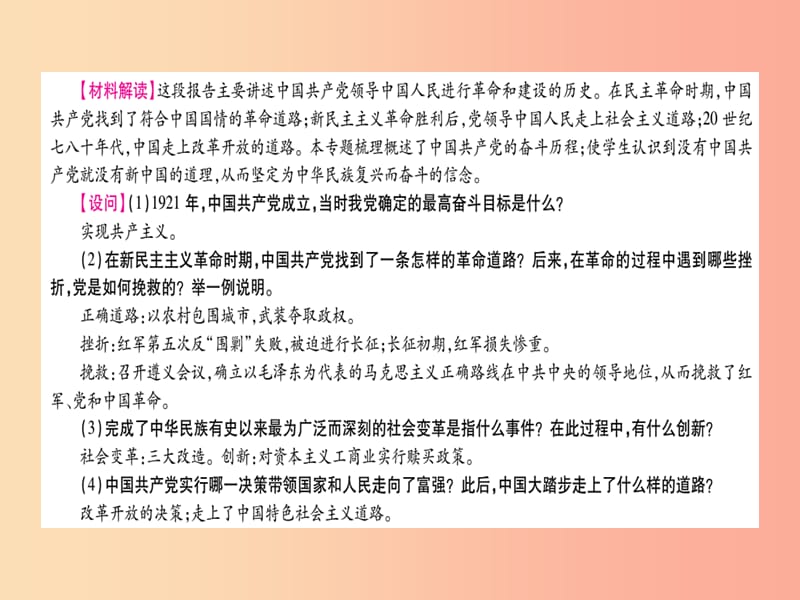 【材料解读】这段报告主要讲述中国共产党领导中国人民进行革命和建设的历史。在民主革命时期，中国共产党找到了符合中国国情的革命道路；新民主主义革命胜利后，党领导中国人民走上社会主义道路；20世纪七八十年代，中国走上改革开放的道路。本专题梳理概述了中国共产党的奋斗历程；使学生认识到没有中国共产党就没有新中国的道理，从而坚定为中华民族复兴而奋斗的信念。

【设问】(1)1921年，中国共产党成立，当时我党确定的最高奋斗目标是什么？

实现共产主义。

(2)在新民主主义革命时期，中国共产党找到了一条怎样的革命道路？后来，在革命的过程中遇到哪些挫折，党是如何挽救的？举一例说明。

正确道路：以农村包围城市，武装夺取政权。

挫折：红军第五次反“围剿”失败，被迫进行长征；长征初期，红军损失惨重。

挽救：召开遵义会议，确立以毛泽东为代表的马克思主义正确路线在中共中央的领导地位，从而挽救了红军、党和中国革命。

(3)完成了中华民族有史以来最为广泛而深刻的社会变革是指什么事件？在此过程中，有什么创新？

社会变革：三大改造。创新：对资本主义工商业实行赎买政策。

(4)中国共产党实行哪一决策带领国家和人民走向了富强？此后，中国大踏步走上了什么样的道路？

改革开放的决策；走上了中国特色社会主义道路。